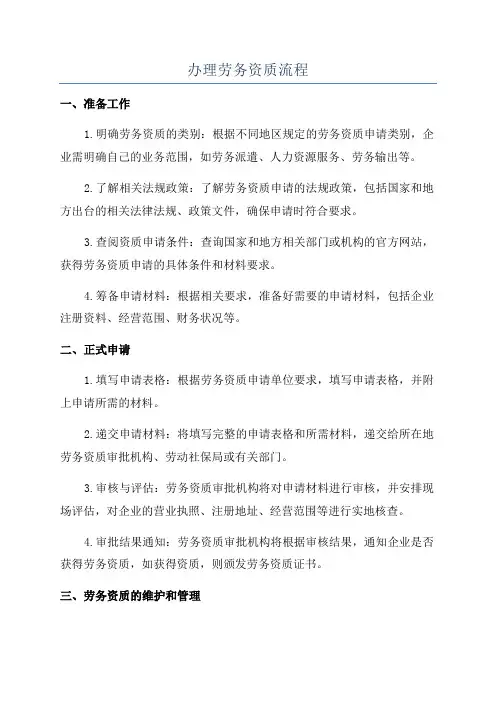 办理劳务资质流程

一、准备工作

1.明确劳务资质的类别：根据不同地区规定的劳务资质申请类别，企业需明确自己的业务范围，如劳务派遣、人力资源服务、劳务输出等。

2.了解相关法规政策：了解劳务资质申请的法规政策，包括国家和地方出台的相关法律法规、政策文件，确保申请时符合要求。

3.查阅资质申请条件：查询国家和地方相关部门或机构的官方网站，获得劳务资质申请的具体条件和材料要求。

4.筹备申请材料：根据相关要求，准备好需要的申请材料，包括企业注册资料、经营范围、财务状况等。

二、正式申请

1.填写申请表格：根据劳务资质申请单位要求，填写申请表格，并附上申请所需的材料。

2.递交申请材料：将填写完整的申请表格和所需材料，递交给所在地劳务资质审批机构、劳动社保局或有关部门。

3.审核与评估：劳务资质审批机构将对申请材料进行审核，并安排现场评估，对企业的营业执照、注册地址、经营范围等进行实地核查。

4.审批结果通知：劳务资质审批机构将根据审核结果，通知企业是否获得劳务资质，如获得资质，则颁发劳务资质证书。

三、劳务资质的维护和管理